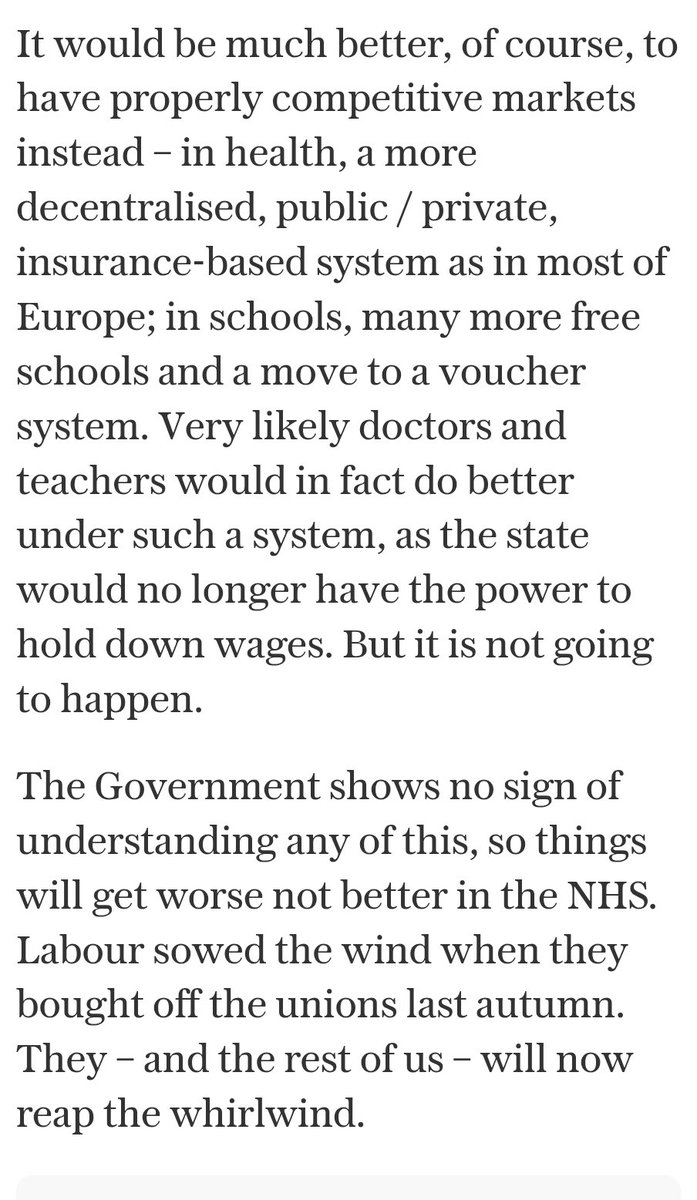 It would be much better, of course, to have properly competitive markets instead – in health, a more decentralised, public / private, insurance-based system as in most of Europe; in schools, many more free schools and a move to a voucher system. Very likely doctors and teachers would in fact do better under such a system, as the state would no longer have the power to hold down wages. But it is not going to happen.

The Government shows no sign of understanding any of this, so things will get worse not better in the NHS. Labour sowed the wind when they bought off the unions last autumn. They – and the rest of us – will now reap the whirlwind.